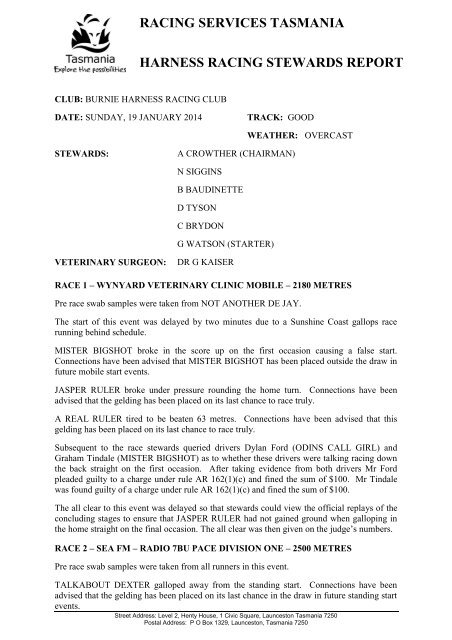 Tasmania
Explore the possibilities

RACING SERVICES TASMANIA

HARNESS RACING STEWARDS REPORT

CLUB: BURNIE HARNESS RACING CLUB

DATE: SUNDAY, 19 JANUARY 2014

TRACK: GOOD

WEATHER: OVERCAST

STEWARDS: A CROWTHER (CHAIRMAN)
N SIGGINS
B BAUDINETTE
D TYSON
C BRYDON
G WATSON (STARTER)

VETERINARY SURGEON: DR G KAISER

RACE 1 – WYNYARD VETERINARY CLINIC MOBILE – 2180 METRES

Pre race swab samples were taken from NOT ANOTHER DE JAY.

The start of this event was delayed by two minutes due to a Sunshine Coast gallops race running behind schedule.

MISTER BIGSHOT broke in the score up on the first occasion causing a false start. Connections have been advised that MISTER BIGSHOT has been placed outside the draw in future mobile start events.

JASPER RULER broke under pressure rounding the home turn. Connections have been advised that the gelding has been placed on its last chance to race truly.

A REAL RULER tired to be beaten 63 metres. Connections have been advised that this gelding has been placed on its last chance to race truly.

Subsequent to the race stewards queried drivers Dylan Ford (ODINS CALL GIRL) and Graham Tindale (MISTER BIGSHOT) as to whether these drivers were talking racing down the back straight on the first occasion. After taking evidence from both drivers Mr Ford pleaded guilty to a charge under rule AR 162(1)(c) and fined the sum of $100. Mr Tindale was found guilty of a charge under rule AR 162(1)(c) and fined the sum of $100.

The all clear to this event was delayed so that stewards could view the official replays of the concluding stages to ensure that JASPER RULER had not gained ground when galloping in the home straight on the final occasion. The all clear was then given on the judge's numbers.

RACE 2 – SEA FM – RADIO 7BU PACE DIVISION ONE – 2500 METRES

Pre race swab samples were taken from all runners in this event.

TALKABOUT DEXTER galloped away from the standing start. Connections have been advised that the gelding has been placed on its last chance in the draw in future standing start events.

Street Address: Level 2, Henty House, 1 Civic Square, Launceston Tasmania 7250
Postal Address: P O Box 1329, Launceston, Tasmania 7250